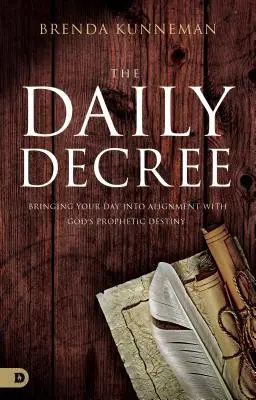 BRENDA KUNNEMAN

THE

DAILY DECREE

BRINGING YOUR DAY INTO ALIGNMENT WITH GOD'S PROPHETIC DESTINY

D